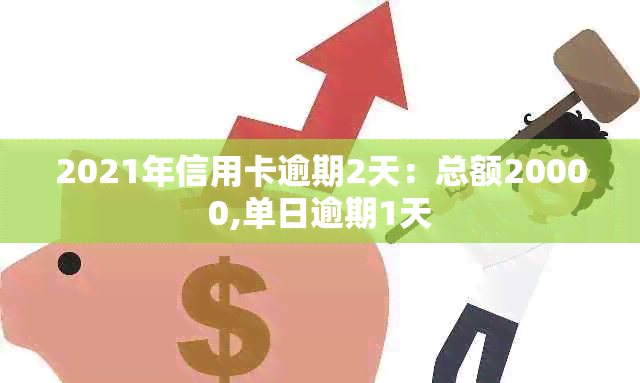 2021年信用卡逾期2天：总额20000,单日逾期1天

$